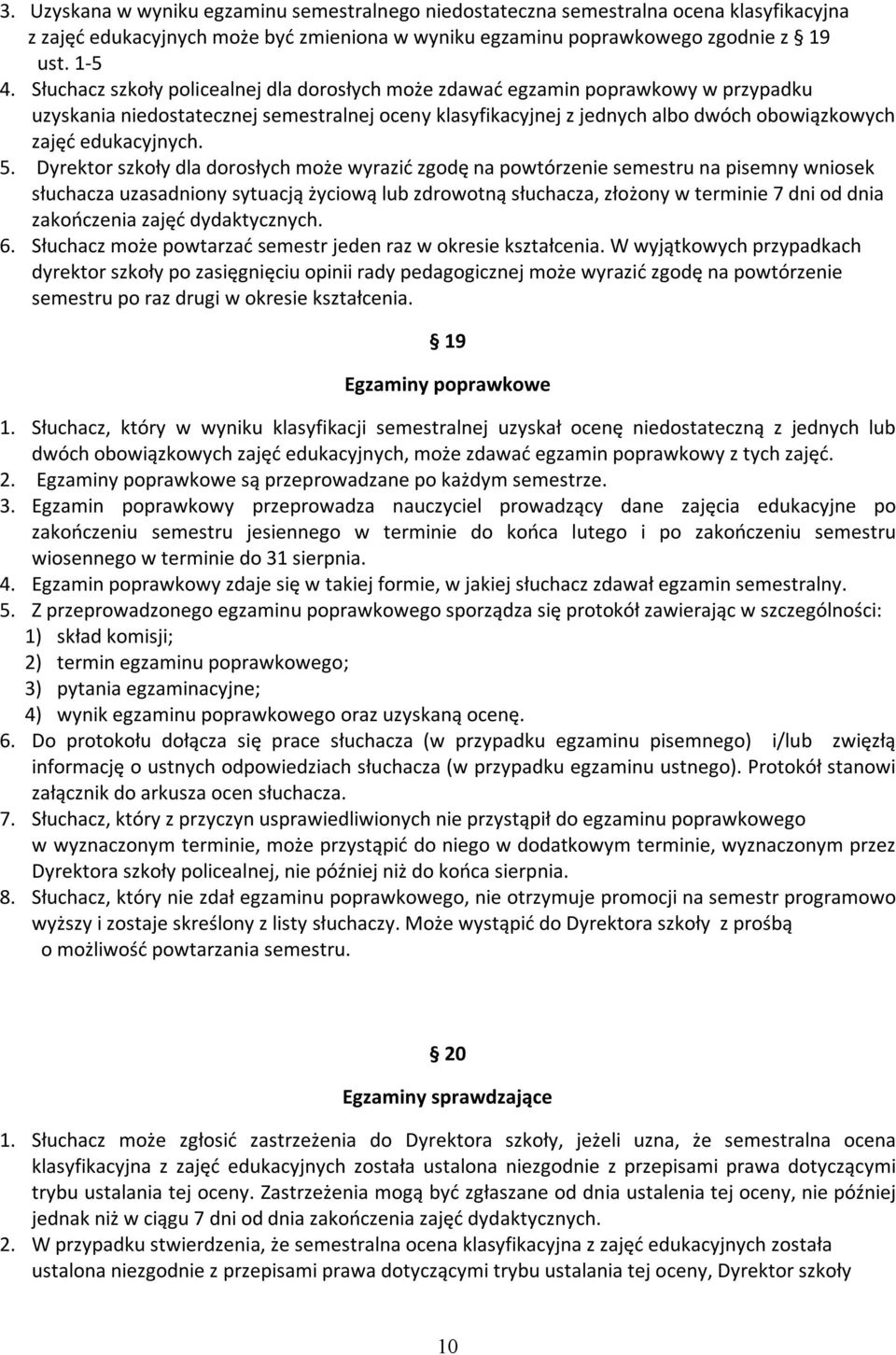 3. Uzyskana w wyniku egzaminu semestralnego niedostateczna semestralna ocena klasyfikacyjna z zajęć edukacyjnych może być zmieniona w wyniku egzaminu poprawkowego zgodnie z § 19 ust. 1-5
4. Słuchacz szkoły policealnej dla dorosłych może zdawać egzamin poprawkowy w przypadku uzyskania niedostatecznej semestralnej oceny klasyfikacyjnej z jednych albo dwóch obowiązkowych zajęć edukacyjnych.
5. Dyrektor szkoły dla dorosłych może wyrazić zgodę na powtórzenie semestru na pisemny wniosek słuchacza uzasadniony sytuacją życiową lub zdrowotną słuchacza, złożony w terminie 7 dni od dnia zakończenia zajęć dydaktycznych.
6. Słuchacz może powtarzać semestr jeden raz w okresie kształcenia. W wyjątkowych przypadkach dyrektor szkoły po zasięgnięciu opinii rady pedagogicznej może wyrazić zgodę na powtórzenie semestru po raz drugi w okresie kształcenia.

§ 19

Egzaminy poprawkowe

1. Słuchacz, który w wyniku klasyfikacji semestralnej uzyskał ocenę niedostateczną z jednych lub dwóch obowiązkowych zajęć edukacyjnych, może zdawać egzamin poprawkowy z tych zajęć.
2. Egzaminy poprawkowe są przeprowadzane po każdym semestrze.
3. Egzamin poprawkowy przeprowadza nauczyciel prowadzący dane zajęcia edukacyjne po zakończeniu semestru jesiennego w terminie do końca lutego i po zakończeniu semestru wiosennego w terminie do 31 sierpnia.
4. Egzamin poprawkowy zdaje się w takiej formie, w jakiej słuchacz zdawał egzamin semestralny.
5. Z przeprowadzonego egzaminu poprawkowego sporządza się protokół zawierając w szczególności:
1) skład komisji;
2) termin egzaminu poprawkowego;
3) pytania egzaminacyjne;
4) wynik egzaminu poprawkowego oraz uzyskaną ocenę.
6. Do protokołu dołącza się prace słuchacza (w przypadku egzaminu pisemnego) i/lub zwięzłą informację o ustnych odpowiedziach słuchacza (w przypadku egzaminu ustnego). Protokół stanowi załącznik do arkusza ocen słuchacza.
7. Słuchacz, który z przyczyn usprawiedliwionych nie przystąpił do egzaminu poprawkowego w wyznaczonym terminie, może przystąpić do niego w dodatkowym terminie, wyznaczonym przez Dyrektora szkoły policealnej, nie później niż do końca sierpnia.
8. Słuchacz, który nie zdał egzaminu poprawkowego, nie otrzymuje promocji na semestr programowo wyższy i zostaje skreślony z listy słuchaczy. Może wystąpić do Dyrektora szkoły z prośbą o możliwość powtarzania semestru.

§ 20

Egzaminy sprawdzające

1. Słuchacz może zgłosić zastrzeżenia do Dyrektora szkoły, jeżeli uzna, że semestralna ocena klasyfikacyjna z zajęć edukacyjnych została ustalona niezgodnie z przepisami prawa dotyczącymi trybu ustalania tej oceny. Zastrzeżenia mogą być zgłaszane od dnia ustalenia tej oceny, nie później jednak niż w ciągu 7 dni od dnia zakończenia zajęć dydaktycznych.
2. W przypadku stwierdzenia, że semestralna ocena klasyfikacyjna z zajęć edukacyjnych została ustalona niezgodnie z przepisami prawa dotyczącymi trybu ustalania tej oceny, Dyrektor szkoły

10